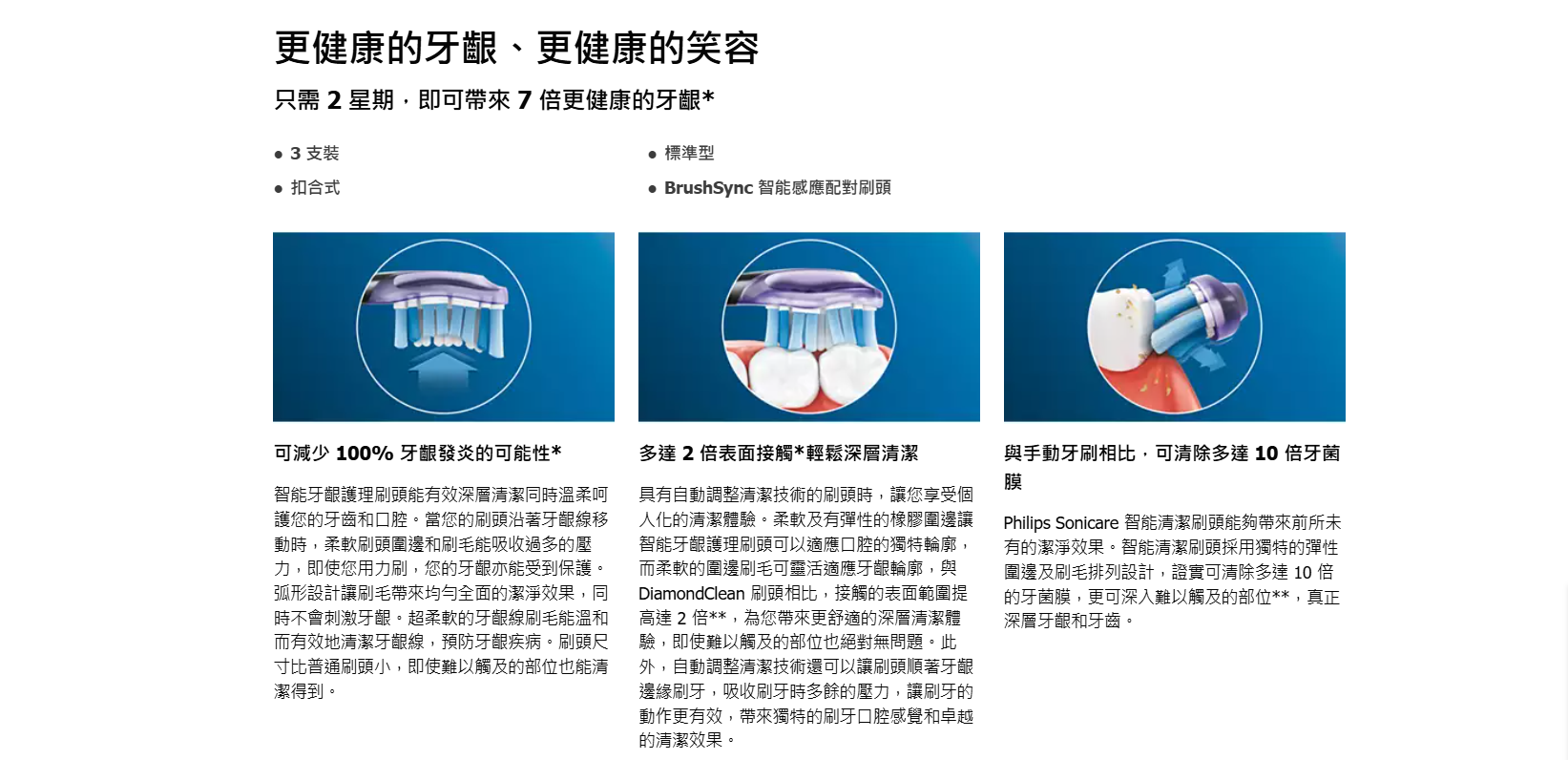 更健康的牙齦、更健康的笑容

只需 2 星期，即可帶來 7 倍更健康的牙齦*

● 3 支裝
● 扣合式

● 標準型
● BrushSync 智能感應配對刷頭

可減少 100% 牙齦發炎的可能性*

智能牙齦護理刷頭能有效深層清潔同時溫柔呵護您的牙齒和口腔。當您的刷頭沿著牙齦線移動時，柔軟刷頭圍邊和刷毛能吸收過多的壓力，即使您用力刷，您的牙齦亦能受到保護。弧形設計讓刷毛帶來均勻全面的潔淨效果，同時不會刺激牙齦。超柔軟的牙齦線刷毛能溫和而有效地清潔牙齦線，預防牙齦疾病。刷頭尺寸比普通刷頭小，即使難以觸及的部位也能清潔得到。

多達 2 倍表面接觸*輕鬆深層清潔

具有自動調整清潔技術的刷頭時，讓您享受個人化的清潔體驗。柔軟及有彈性的橡膠圍邊讓智能牙齦護理刷頭可以適應口腔的獨特輪廓，而柔軟的圍邊刷毛可靈活適應牙齦輪廓，與 DiamondClean 刷頭相比，接觸的表面範圍提高達 2 倍**，為您帶來更舒適的深層清潔體驗，即使難以觸及的部位也絕對無問題。此外，自動調整清潔技術還可以讓刷頭順著牙齦邊緣刷牙，吸收刷牙時多餘的壓力，讓刷牙的動作更有效，帶來獨特的刷牙口腔感覺和卓越的清潔效果。

與手動牙刷相比，可清除多達 10 倍牙菌膜

Philips Sonicare 智能清潔刷頭能夠帶來前所未有的潔淨效果。智能清潔刷頭採用獨特的彈性圍邊及刷毛排列設計，證實可清除多達 10 倍的牙菌膜，更可深入難以觸及的部位**，真正深層牙齦和牙齒。